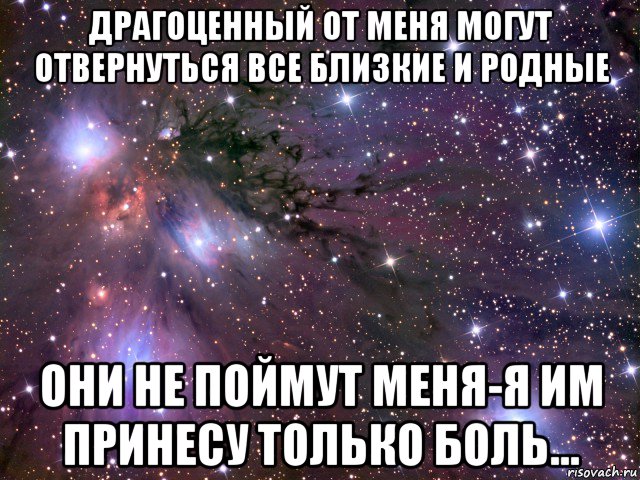 ДРАГОЦЕННЫЙ ОТ МЕНЯ МОГУТ ОТВЕРНУТЬСЯ ВСЕ БЛИЗКИЕ И РОДНЫЕ

ОНИ НЕ ПОЙМУТ МЕНЯ-Я ИМ ПРИНЕСУ ТОЛЬКО БОЛЬ...

risovach.ru